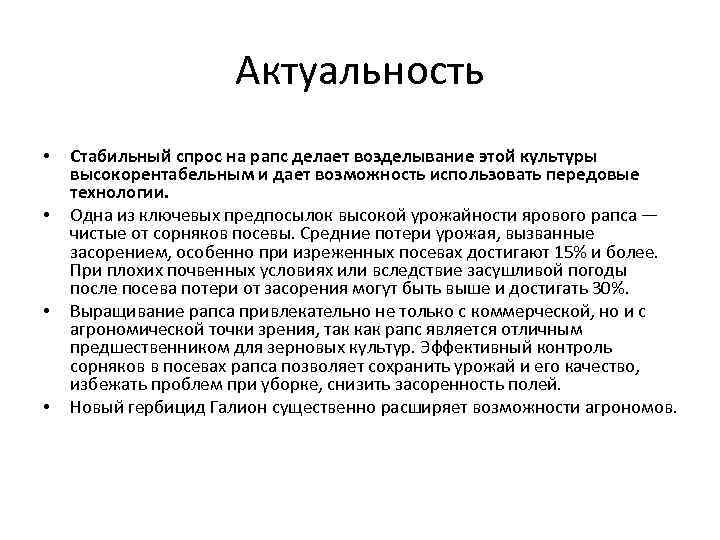 Актуальность

• Стабильный спрос на рапс делает возделывание этой культуры высокорентабельным и дает возможность использовать передовые технологии.
• Одна из ключевых предпосылок высокой урожайности ярового рапса — чистые от сорняков посевы. Средние потери урожая, вызванные засорением, особенно при изреженных посевах достигают 15% и более. При плохих почвенных условиях или вследствие засушливой погоды после посева потери от засорения могут быть выше и достигать 30%.
• Выращивание рапса привлекательно не только с коммерческой, но и с агрономической точки зрения, так как рапс является отличным предшественником для зерновых культур. Эффективный контроль сорняков в посевах рапса позволяет сохранить урожай и его качество, избежать проблем при уборке, снизить засоренность полей.
• Новый гербицид Галион существенно расширяет возможности агрономов.